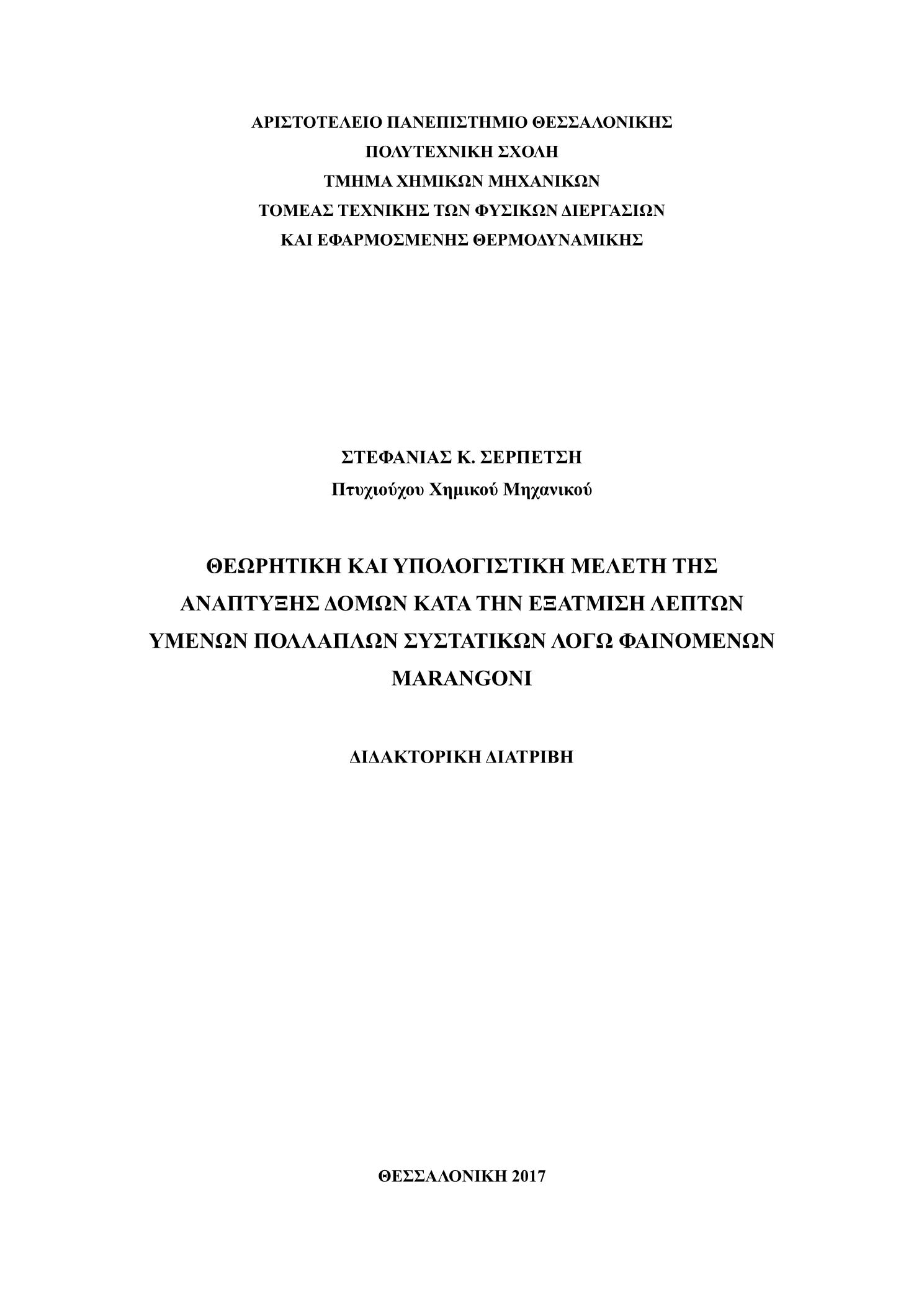 ΑΡΙΣΤΟΤΕΛΕΙΟ ΠΑΝΕΠΙΣΤΗΜΙΟ ΘΕΣΣΑΛΟΝΙΚΗΣ
ΠΟΛΥΤΕΧΝΙΚΗ ΣΧΟΛΗ
ΤΜΗΜΑ ΧΗΜΙΚΩΝ ΜΗΧΑΝΙΚΩΝ
ΤΟΜΕΑΣ ΤΕΧΝΙΚΗΣ ΤΩΝ ΦΥΣΙΚΩΝ ΔΙΕΡΓΑΣΙΩΝ
ΚΑΙ ΕΦΑΡΜΟΣΜΕΝΗΣ ΘΕΡΜΟΔΥΝΑΜΙΚΗΣ

ΣΤΕΦΑΝΙΑΣ Κ. ΣΕΡΠΕΤΣΗ
Πτυχιούχου Χημικού Μηχανικού

ΘΕΩΡΗΤΙΚΗ ΚΑΙ ΥΠΟΛΟΓΙΣΤΙΚΗ ΜΕΛΕΤΗ ΤΗΣ ΑΝΑΠΤΥΞΗΣ ΔΟΜΩΝ ΚΑΤΑ ΤΗΝ ΕΞΑΤΜΙΣΗ ΛΕΠΤΩΝ ΥΜΕΝΩΝ ΠΟΛΛΑΠΛΩΝ ΣΥΣΤΑΤΙΚΩΝ ΛΟΓΩ ΦΑΙΝΟΜΕΝΩΝ MARANGONI

ΔΙΔΑΚΤΟΡΙΚΗ ΔΙΑΤΡΙΒΗ

ΘΕΣΣΑΛΟΝΙΚΗ 2017